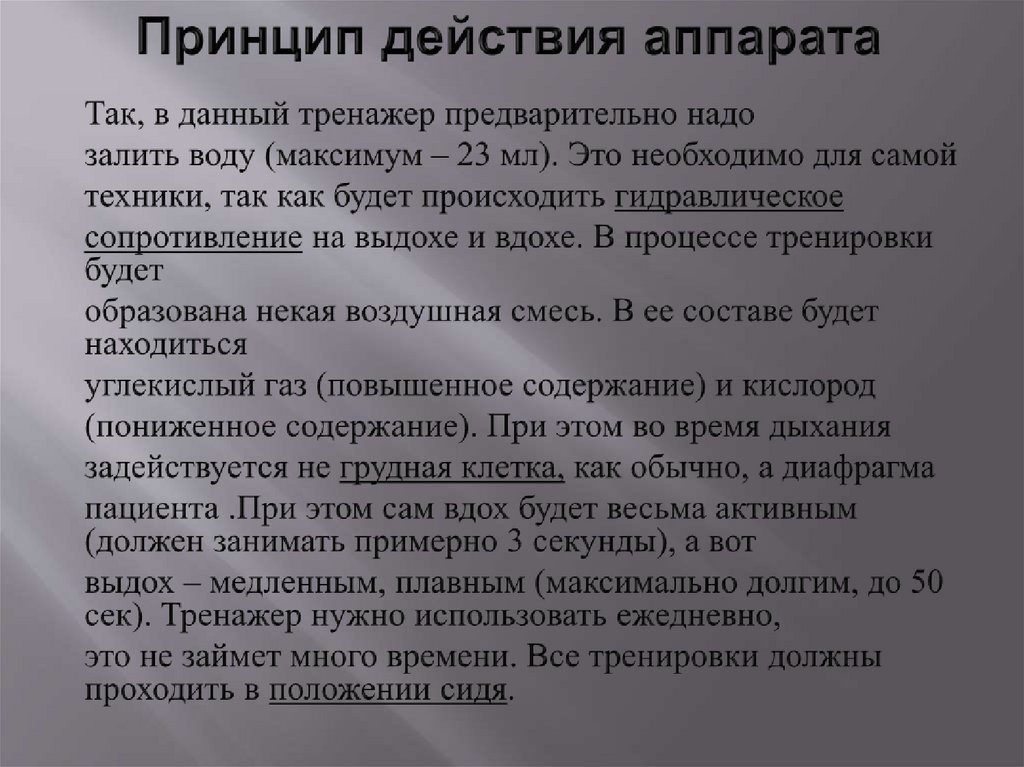 Принцип действия аппарата

Так, в данный тренажер предварительно надо залить воду (максимум – 23 мл). Это необходимо для самой техники, так как будет происходить гидравлическое сопротивление на выдохе и вдохе. В процессе тренировки будет образована некая воздушная смесь. В ее составе будет находиться углекислый газ (повышенное содержание) и кислород (пониженное содержание). При этом во время дыхания задействуется не грудная клетка, как обычно, а диафрагма пациента .При этом сам вдох будет весьма активным (должен занимать примерно 3 секунды), а вот выдох – медленным, плавным (максимально долгим, до 50 сек). Тренажер нужно использовать ежедневно, это не займет много времени. Все тренировки должны проходить в положении сидя.